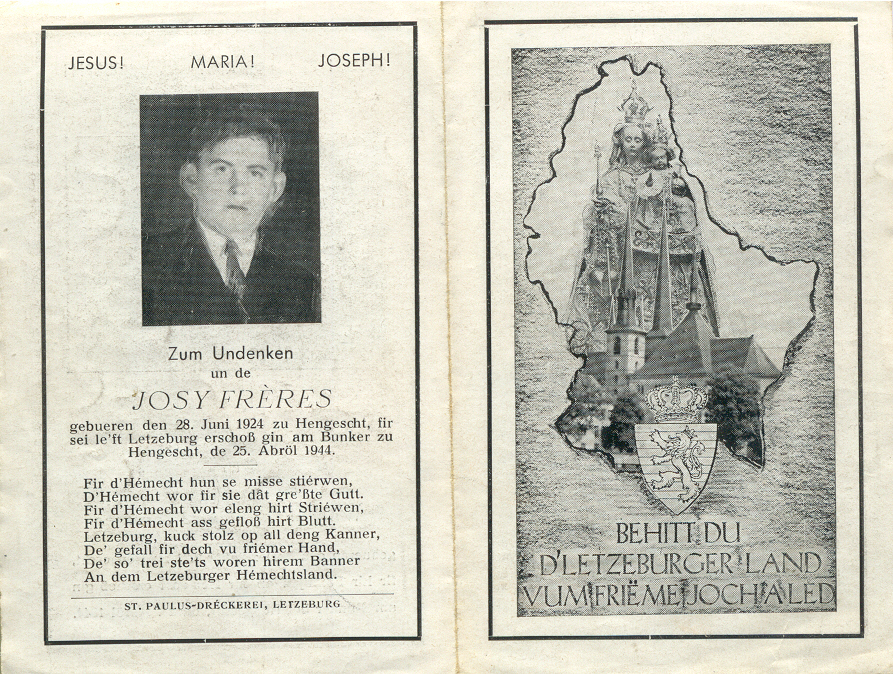 JESUS! MARIA! JOSEPH!

Zum Undenken
un de
JOSY FRÈRES
gebueren den 28. Juni 1924 zu Hengescht, fir sei le'ft Letzeburg erschoß gin am Bunker zu Hengescht, de 25. Abröl 1944.

Fir d'Hémecht hun se misse stiérwen,
D'Hémecht wor fir sie dât gre'ßte Gutt.
Fir d'Hémecht wor eleng hirt Striéwen,
Fir d'Hémecht ass gefloß hirt Blutt.
Letzeburg, kuck stolz op all deng Kanner,
De' gefall fir dech vu friémer Hand,
De' so' trei ste'ts woren hirem Banner
An dem Letzeburger Hémechtsland.

ST. PAULUS-DRÉCKEREI, LETZEBURG

BEHITT DU
D'LETZEBURGER LAND
VUM FRIËME JOCH A LED